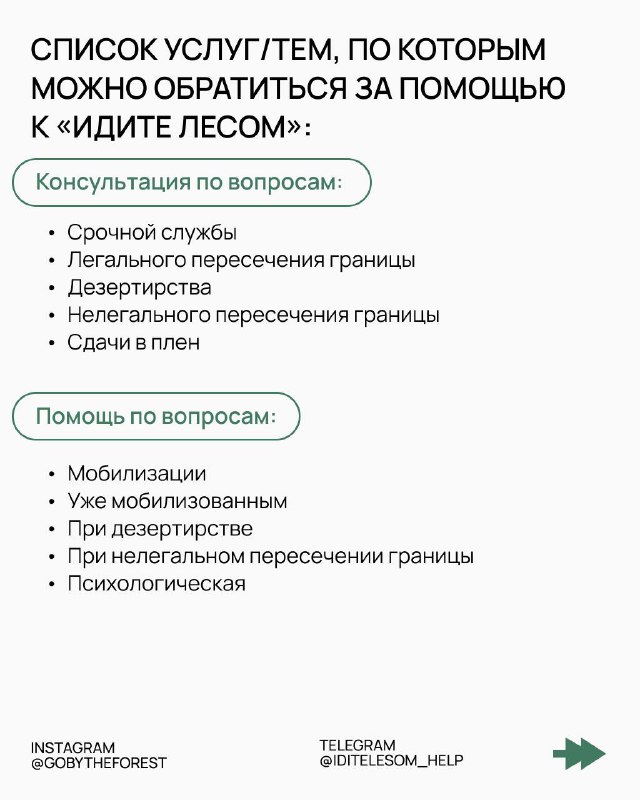 СПИСОК УСЛУГ/ТЕМ, ПО КОТОРЫМ МОЖНО ОБРАТИТЬСЯ ЗА ПОМОЩЬЮ К «ИДИТЕ ЛЕСОМ»:

Консультация по вопросам:

• Срочной службы
• Легального пересечения границы
• Дезертирства
• Нелегального пересечения границы
• Сдачи в плен

Помощь по вопросам:

• Мобилизации
• Уже мобилизованным
• При дезертирстве
• При нелегальном пересечении границы
• Психологическая

INSTAGRAM
@GOBYTHEFOREST

TELEGRAM
@IDITELESOM_HELP